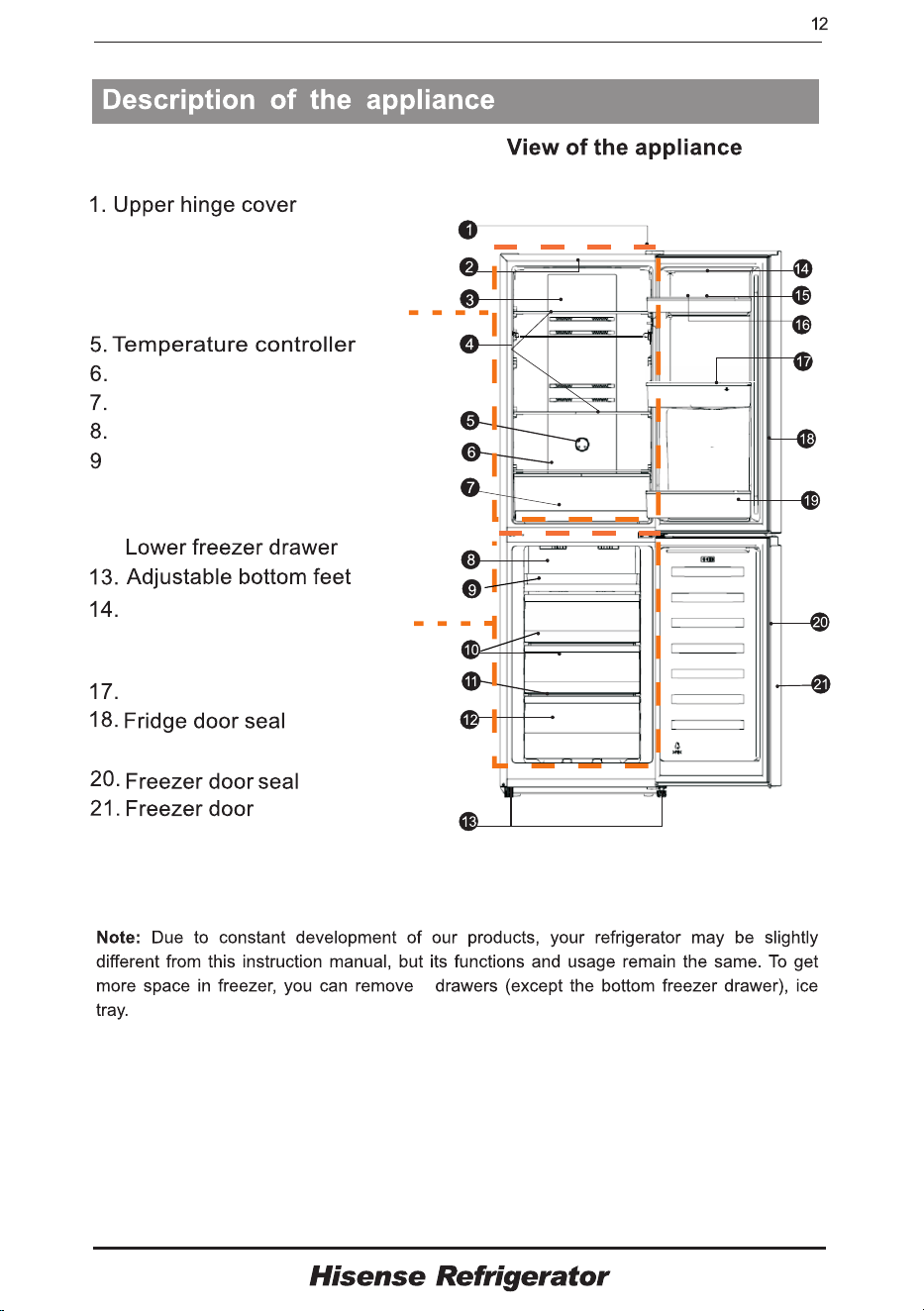 12

Description of the appliance

View of the appliance

1. Upper hinge cover

5. Temperature controller
6.
7.
8.
9

Lower freezer drawer
13. Adjustable bottom feet
14.

17.
18. Fridge door seal

20. Freezer door seal
21. Freezer door

1
2
3
4
5
6
7
8
9
10
11
12
13
14
15
16
17
18
19
20
21

**Note:** Due to constant development of our products, your refrigerator may be slightly different from this instruction manual, but its functions and usage remain the same. To get more space in freezer, you can remove drawers (except the bottom freezer drawer), ice tray.

Hisense Refrigerator